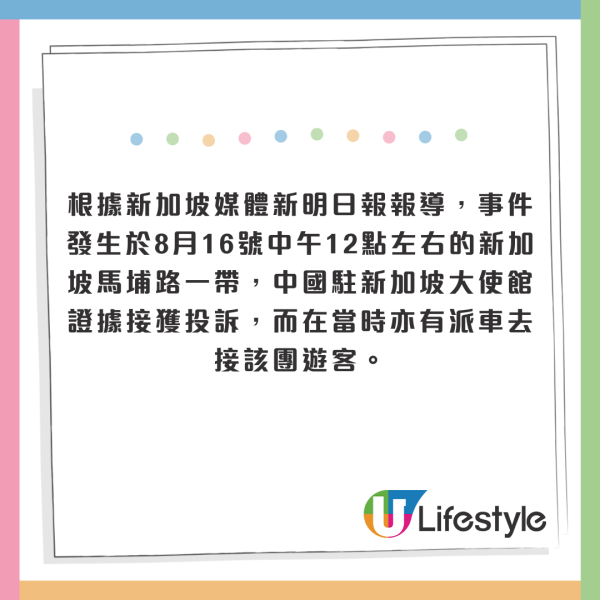 根據新加坡媒體新明日報報導，事件發生於8月16號中午12點左右的新加坡馬埔路一帶，中國駐新加坡大使館證據接獲投訴，而在當時亦有派車去接該團遊客。

U Lifestyle